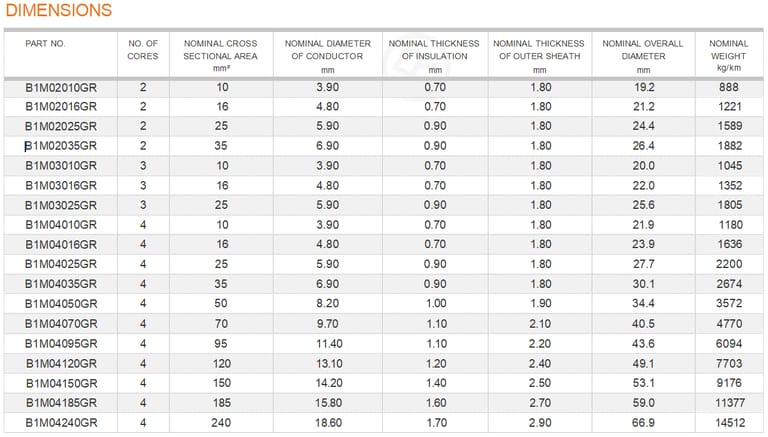 DIMENSIONS

| PART NO. | NO. OF CORES | NOMINAL CROSS SECTIONAL AREA mm² | NOMINAL DIAMETER OF CONDUCTOR mm | NOMINAL THICKNESS OF INSULATION mm | NOMINAL THICKNESS OF OUTER SHEATH mm | NOMINAL OVERALL DIAMETER mm | NOMINAL WEIGHT kg/km |
|---|---|---|---|---|---|---|---|
| B1M02010GR | 2 | 10 | 3.90 | 0.70 | 1.80 | 19.2 | 888 |
| B1M02016GR | 2 | 16 | 4.80 | 0.70 | 1.80 | 21.2 | 1221 |
| B1M02025GR | 2 | 25 | 5.90 | 0.90 | 1.80 | 24.4 | 1589 |
| B1M02035GR | 2 | 35 | 6.90 | 0.90 | 1.80 | 26.4 | 1882 |
| B1M03010GR | 3 | 10 | 3.90 | 0.70 | 1.80 | 20.0 | 1045 |
| B1M03016GR | 3 | 16 | 4.80 | 0.70 | 1.80 | 22.0 | 1352 |
| B1M03025GR | 3 | 25 | 5.90 | 0.90 | 1.80 | 25.6 | 1805 |
| B1M04010GR | 4 | 10 | 3.90 | 0.70 | 1.80 | 21.9 | 1180 |
| B1M04016GR | 4 | 16 | 4.80 | 0.70 | 1.80 | 23.9 | 1636 |
| B1M04025GR | 4 | 25 | 5.90 | 0.90 | 1.80 | 27.7 | 2200 |
| B1M04035GR | 4 | 35 | 6.90 | 0.90 | 1.80 | 30.1 | 2674 |
| B1M04050GR | 4 | 50 | 8.20 | 1.00 | 1.90 | 34.4 | 3572 |
| B1M04070GR | 4 | 70 | 9.70 | 1.10 | 2.10 | 40.5 | 4770 |
| B1M04095GR | 4 | 95 | 11.40 | 1.10 | 2.20 | 43.6 | 6094 |
| B1M04120GR | 4 | 120 | 13.10 | 1.20 | 2.40 | 49.1 | 7703 |
| B1M04150GR | 4 | 150 | 14.20 | 1.40 | 2.50 | 53.1 | 9176 |
| B1M04185GR | 4 | 185 | 15.80 | 1.60 | 2.70 | 59.0 | 11377 |
| B1M04240GR | 4 | 240 | 18.60 | 1.70 | 2.90 | 66.9 | 14512 |